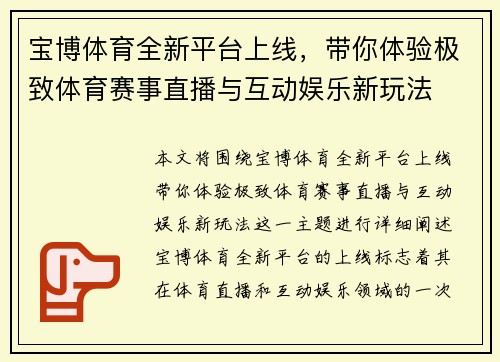 宝博体育全新平台上线，带你体验极致体育赛事直播与互动娱乐新玩法

本文将围绕宝博体育全新平台上线带你体验极致体育赛事直播与互动娱乐新玩法这一主题进行详细阐述宝博体育全新平台的上线标志着其在体育直播和互动娱乐领域的一次